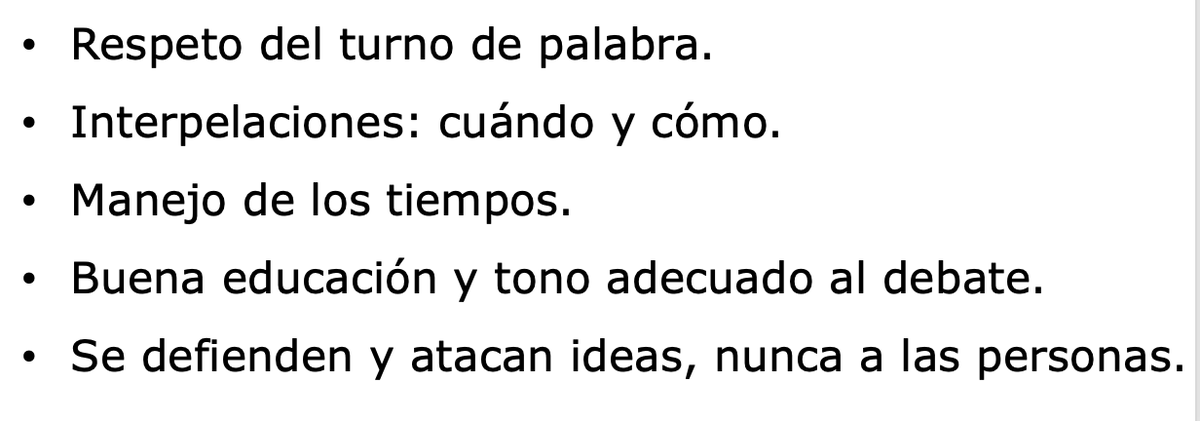 • Respeto del turno de palabra.
• Interpelaciones: cuándo y cómo.
• Manejo de los tiempos.
• Buena educación y tono adecuado al debate.
• Se defienden y atacan ideas, nunca a las personas.